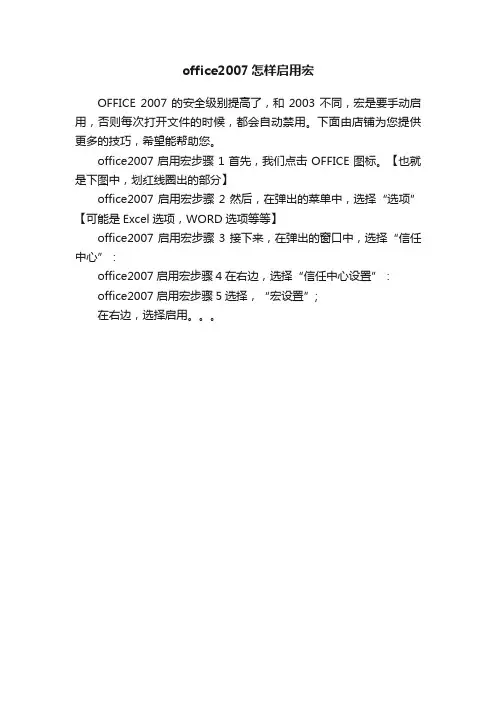 office2007 怎样启用宏

OFFICE 2007 的安全级别提高了，和 2003 不同，宏是要手动启用，否则每次打开文件的时候，都会自动禁用。下面由店铺为您提供更多的技巧，希望能帮助您。

office2007 启用宏步骤 1 首先，我们点击 OFFICE 图标。【也就是下图中，划红线圈出的部分】

office2007 启用宏步骤 2 然后，在弹出的菜单中，选择“选项”【可能是 Excel 选项，WORD 选项等等】

office2007 启用宏步骤 3 接下来，在弹出的窗口中，选择“信任中心”：

office2007 启用宏步骤 4 在右边，选择“信任中心设置”：

office2007 启用宏步骤 5 选择，“宏设置”；

在右边，选择启用。。。